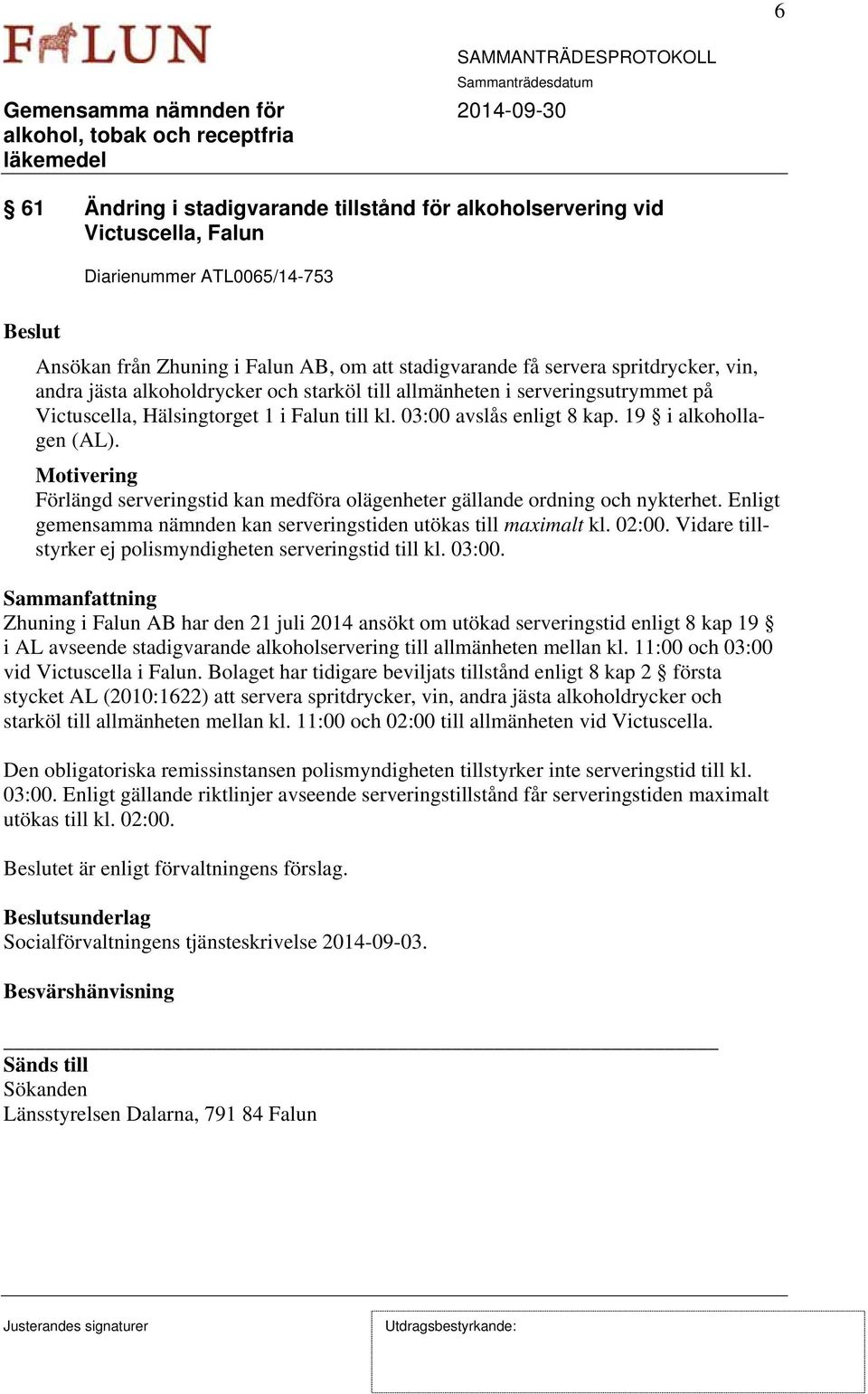 6

FALUN

SAMMANTRÄDESPROTOKOLL
Sammanträdesdatum
2014-09-30

Gemensamma nämnden för alkohol, tobak och receptfria läkemedel

§ 61 Ändring i stadigvarande tillstånd för alkoholservering vid Victuscella, Falun

Diarienummer ATL0065/14-753

Beslut

Ansökan från Zhuning i Falun AB, om att stadigvarande få servera spritdrycker, vin, andra jästa alkoholdrycker och starköl till allmänheten i serveringsutrymmet på Victuscella, Hälsingtorget 1 i Falun till kl. 03:00 avslås enligt 8 kap. 19 § i alkohollagen (AL).

Motivering
Förlängd serveringstid kan medföra olägenheter gällande ordning och nykterhet. Enligt gemensamma nämnden kan serveringstiden utökas till maximalt kl. 02:00. Vidare tillstyrker ej polismyndigheten serveringstid till kl. 03:00.

Sammanfattning
Zhuning i Falun AB har den 21 juli 2014 ansökt om utökad serveringstid enligt 8 kap 19 § i AL avseende stadigvarande alkoholservering till allmänheten mellan kl. 11:00 och 03:00 vid Victuscella i Falun. Bolaget har tidigare beviljats tillstånd enligt 8 kap 2 § första stycket AL (2010:1622) att servera spritdrycker, vin, andra jästa alkoholdrycker och starköl till allmänheten mellan kl. 11:00 och 02:00 till allmänheten vid Victuscella.

Den obligatoriska remissinstansen polismyndigheten tillstyrker inte serveringstid till kl. 03:00. Enligt gällande riktlinjer avseende serveringstillstånd får serveringstiden maximalt utökas till kl. 02:00.

Beslutet är enligt förvaltningens förslag.

Beslutsunderlag
Socialförvaltningens tjänsteskrivelse 2014-09-03.

Besvärshänvisning

Sänds till
Sökanden
Länsstyrelsen Dalarna, 791 84 Falun

Justerandes signaturer

Utdragsbestyrkande: